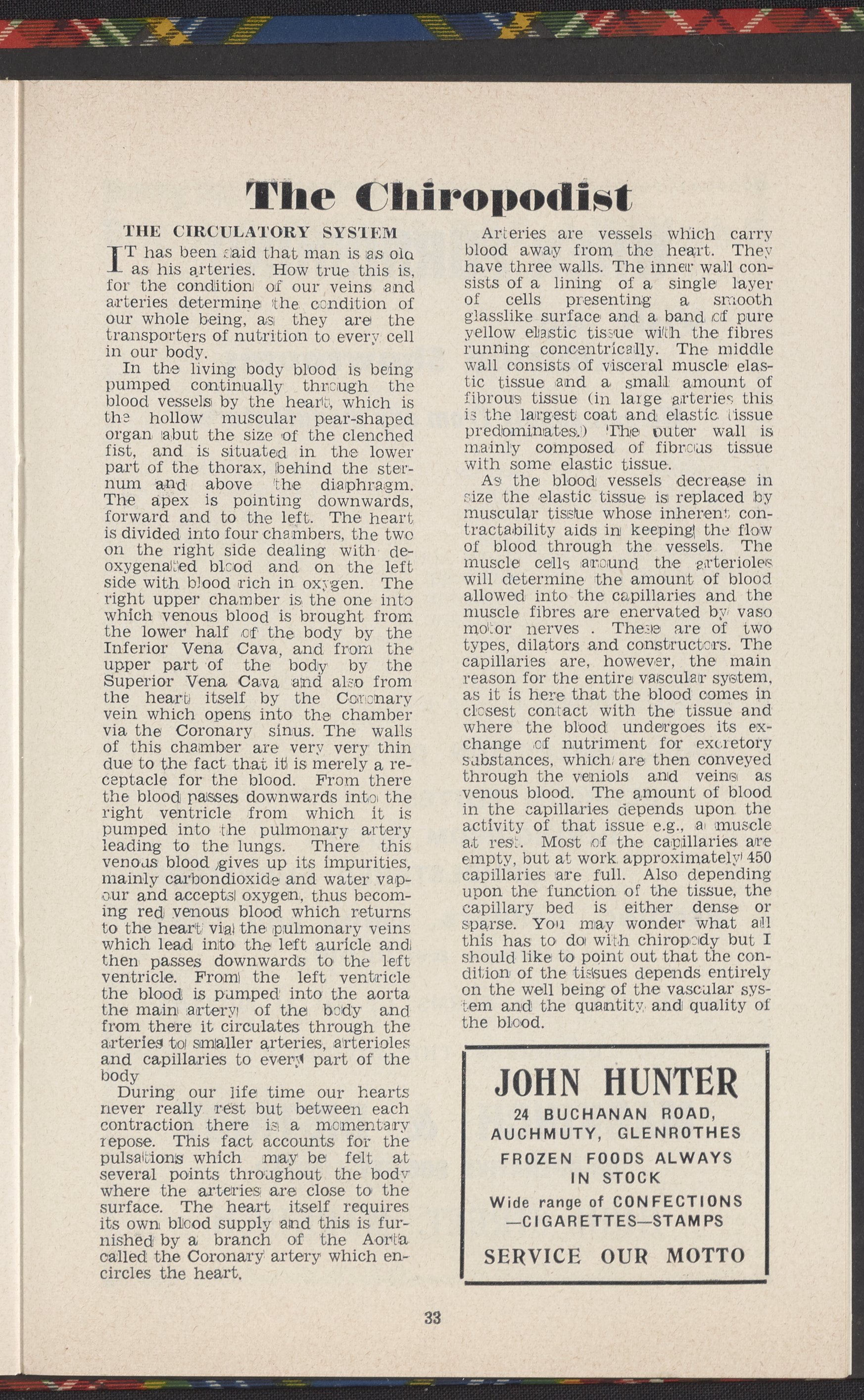 The Chiropodist

THE CIRCULATORY SYSTEM

IT has been said that man is as old as his arteries. How true this is, for the condition of our veins and arteries determine the condition of our whole being, as they are the transporters of nutrition to every cell in our body.

In the living body blood is being pumped continually through the blood vessels by the heart, which is the hollow muscular pear-shaped organ abut the size of the clenched fist, and is situated in the lower part of the thorax, behind the sternum and above the diaphragm. The apex is pointing downwards, forward and to the left. The heart is divided into four chambers, the two on the right side dealing with deoxygenated blood and on the left side with blood rich in oxygen. The right upper chamber is the one into which venous blood is brought from the lower half of the body by the Inferior Vena Cava, and from the upper part of the body by the Superior Vena Cava and also from the heart itself by the Coronary vein which opens into the chamber via the Coronary sinus. The walls of this chamber are very very thin due to the fact that it is merely a receptacle for the blood. From there the blood passes downwards into the right ventricle from which it is pumped into the pulmonary artery leading to the lungs. There this venous blood gives up its impurities, mainly carbondioxide and water vapour and accepts oxygen, thus becoming red venous blood which returns to the heart via the pulmonary veins which lead into the left auricle and then passes downwards to the left ventricle. From the left ventricle the blood is pumped into the aorta the main artery of the body and from there it circulates through the arteries to smaller arteries, arterioles and capillaries to every part of the body

During our life time our hearts never really rest but between each contraction there is a momentary repose. This fact accounts for the pulsations which may be felt at several points throughout the body where the arteries are close to the surface. The heart itself requires its own blood supply and this is furnished by a branch of the Aorta called the Coronary artery which encircles the heart.

Arteries are vessels which carry blood away from the heart. They have three walls. The inner wall consists of a lining of a single layer of cells presenting a smooth glasslike surface and a band of pure yellow elastic tissue with the fibres running concentrically. The middle wall consists of visceral muscle elastic tissue and a small amount of fibrous tissue (in large arteries this is the largest coat and elastic tissue predominates.) The outer wall is mainly composed of fibrous tissue with some elastic tissue.

As the blood vessels decrease in size the elastic tissue is replaced by muscular tissue whose inherent contractability aids in keeping the flow of blood through the vessels. The muscle cells around the arterioles will determine the amount of blood allowed into the capillaries and the muscle fibres are enervated by vaso motor nerves . These are of two types, dilators and constructors. The capillaries are, however, the main reason for the entire vascular system, as it is here that the blood comes in closest contact with the tissue and where the blood undergoes its exchange of nutriment for excretory substances, which are then conveyed through the veniols and veins as venous blood. The amount of blood in the capillaries depends upon the activity of that issue e.g., a muscle at rest. Most of the capillaries are empty, but at work approximately 450 capillaries are full. Also depending upon the function of the tissue, the capillary bed is either dense or sparse. You may wonder what all this has to do with chiropody but I should like to point out that the condition of the tissues depends entirely on the well being of the vascular system and the quantity and quality of the blood.

JOHN HUNTER
24 BUCHANAN ROAD,
AUCHMUTY, GLENROTHES
FROZEN FOODS ALWAYS IN STOCK
Wide range of CONFECTIONS —CIGARETTES—STAMPS
SERVICE OUR MOTTO

33